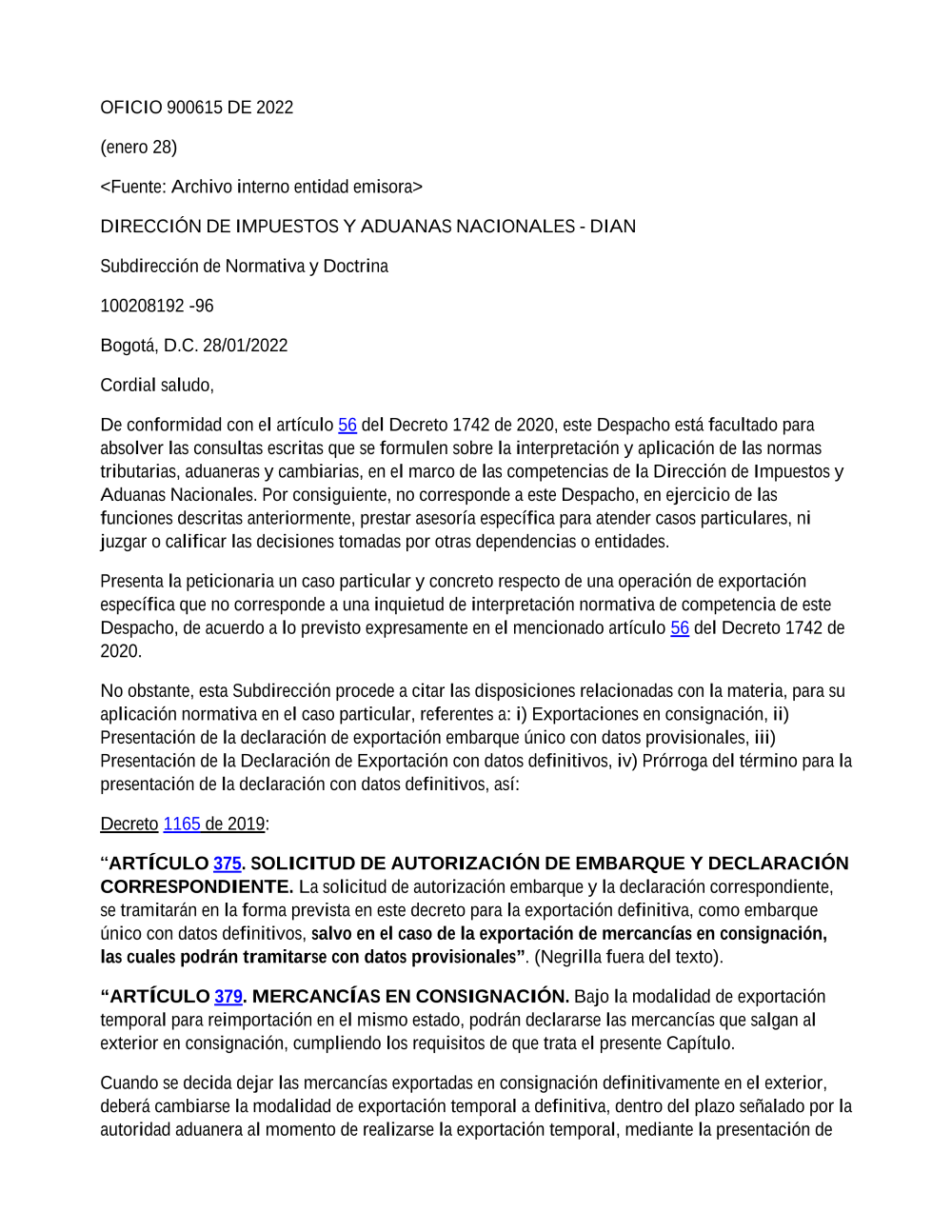 OFICIO 900615 DE 2022

(enero 28)

<Fuente: Archivo interno entidad emisora>

DIRECCIÓN DE IMPUESTOS Y ADUANAS NACIONALES - DIAN

Subdirección de Normativa y Doctrina

100208192 -96

Bogotá, D.C. 28/01/2022

Cordial saludo,

De conformidad con el artículo 56 del Decreto 1742 de 2020, este Despacho está facultado para absolver las consultas escritas que se formulen sobre la interpretación y aplicación de las normas tributarias, aduaneras y cambiarias, en el marco de las competencias de la Dirección de Impuestos y Aduanas Nacionales. Por consiguiente, no corresponde a este Despacho, en ejercicio de las funciones descritas anteriormente, prestar asesoría específica para atender casos particulares, ni juzgar o calificar las decisiones tomadas por otras dependencias o entidades.

Presenta la peticionaria un caso particular y concreto respecto de una operación de exportación específica que no corresponde a una inquietud de interpretación normativa de competencia de este Despacho, de acuerdo a lo previsto expresamente en el mencionado artículo 56 del Decreto 1742 de 2020.

No obstante, esta Subdirección procede a citar las disposiciones relacionadas con la materia, para su aplicación normativa en el caso particular, referentes a: i) Exportaciones en consignación, ii) Presentación de la declaración de exportación embarque único con datos provisionales, iii) Presentación de la Declaración de Exportación con datos definitivos, iv) Prórroga del término para la presentación de la declaración con datos definitivos, así:

Decreto 1165 de 2019:

“ARTÍCULO 375. SOLICITUD DE AUTORIZACIÓN DE EMBARQUE Y DECLARACIÓN CORRESPONDIENTE. La solicitud de autorización embarque y la declaración correspondiente, se tramitarán en la forma prevista en este decreto para la exportación definitiva, como embarque único con datos definitivos, salvo en el caso de la exportación de mercancías en consignación, las cuales podrán tramitarse con datos provisionales”. (Negrilla fuera del texto).

“ARTÍCULO 379. MERCANCÍAS EN CONSIGNACIÓN. Bajo la modalidad de exportación temporal para reimportación en el mismo estado, podrán declararse las mercancías que salgan al exterior en consignación, cumpliendo los requisitos de que trata el presente Capítulo.

Cuando se decida dejar las mercancías exportadas en consignación definitivamente en el exterior, deberá cambiarse la modalidad de exportación temporal a definitiva, dentro del plazo señalado por la autoridad aduanera al momento de realizarse la exportación temporal, mediante la presentación de